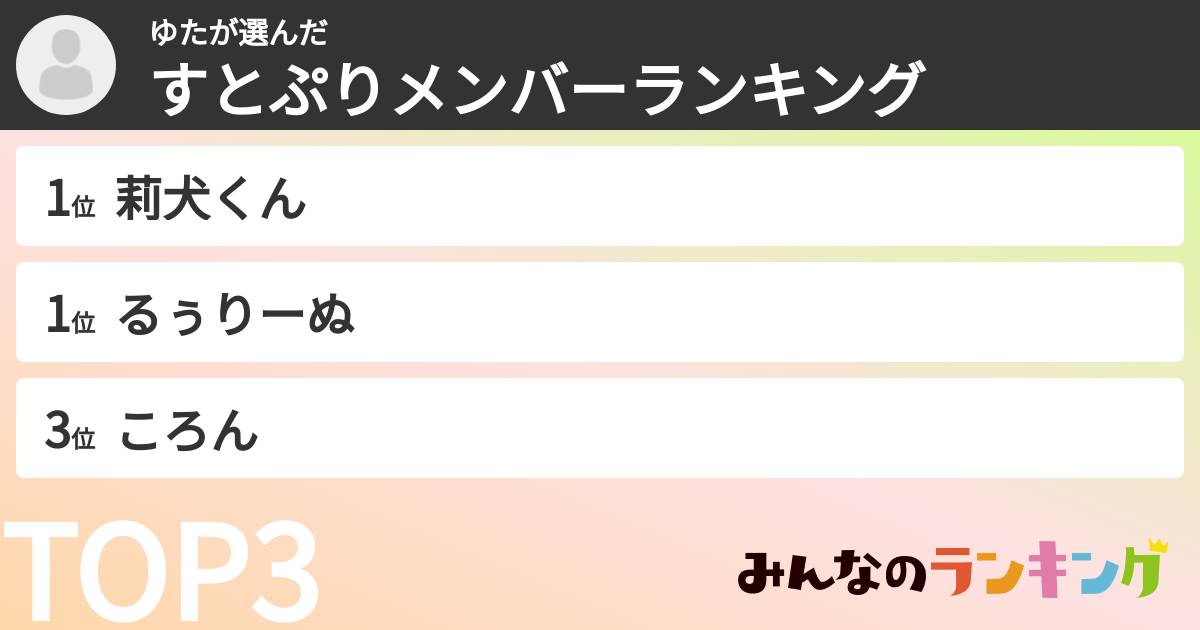 ゆたが選んだ
すとぷりメンバーランキング

1位 莉犬くん

1位 るぅりーぬ

3位 ころん

TOP3

みんなのランキング